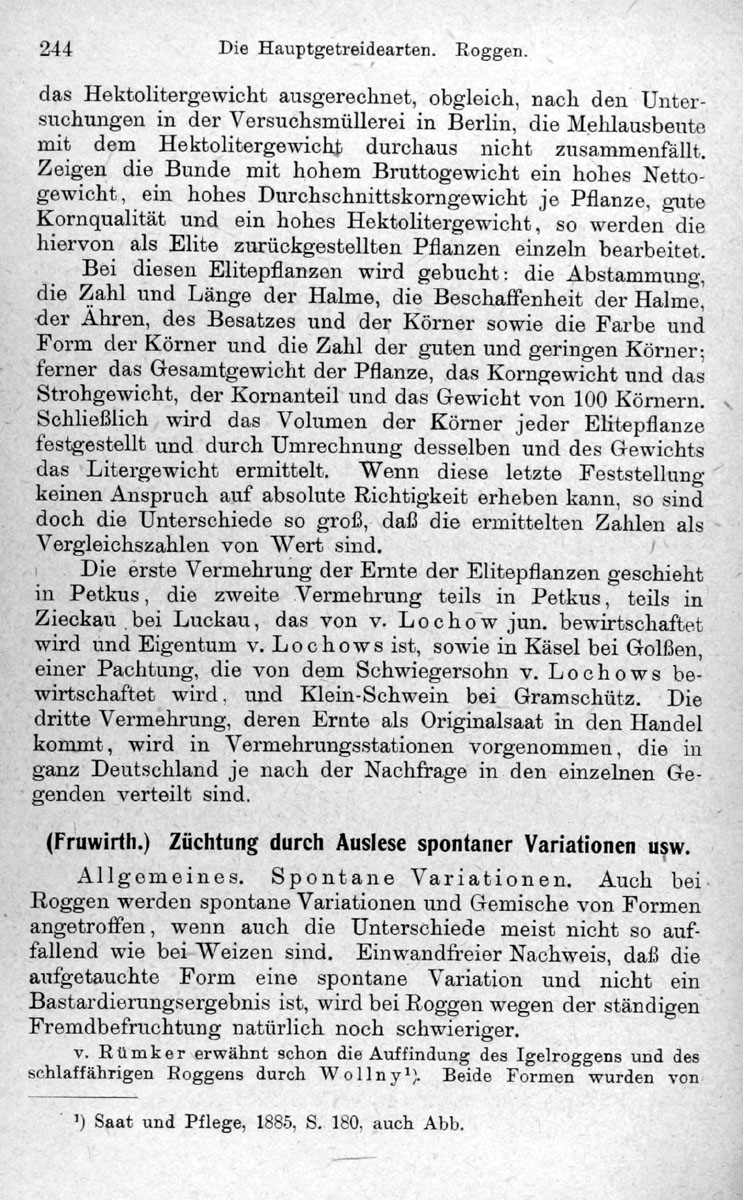 244 Die Hauptgetreidearten. Roggen.

das Hektolitergewicht ausgerechnet, obgleich, nach den Untersuchungen in der Versuchsmüllerei in Berlin, die Mehlausbeute mit dem Hektolitergewicht durchaus nicht zusammenfällt. Zeigen die Bunde mit hohem Bruttogewicht ein hohes Nettogewicht, ein hohes Durchschnittskorngewicht je Pflanze, gute Kornqualität und ein hohes Hektolitergewicht, so werden die hiervon als Elite zurückgestellten Pflanzen einzeln bearbeitet.

Bei diesen Elitepflanzen wird gebucht: die Abstammung, die Zahl und Länge der Halme, die Beschaffenheit der Halme, der Ähren, des Besatzes und der Körner sowie die Farbe und Form der Körner und die Zahl der guten und geringen Körner; ferner das Gesamtgewicht der Pflanze, das Korngewicht und das Strohgewicht, der Kornanteil und das Gewicht von 100 Körnern. Schließlich wird das Volumen der Körner jeder Elitepflanze festgestellt und durch Umrechnung desselben und des Gewichts das Litergewicht ermittelt. Wenn diese letzte Feststellung keinen Anspruch auf absolute Richtigkeit erheben kann, so sind doch die Unterschiede so groß, daß die ermittelten Zahlen als Vergleichszahlen von Wert sind.

Die erste Vermehrung der Ernte der Elitepflanzen geschieht in Petkus, die zweite Vermehrung teils in Petkus, teils in Zieckau bei Luckau, das von v. Lochow jun. bewirtschaftet wird und Eigentum v. Lochows ist, sowie in Käsel bei Golßen, einer Pachtung, die von dem Schwiegersohn v. Lochows bewirtschaftet wird, und Klein-Schwein bei Gramschütz. Die dritte Vermehrung, deren Ernte als Originalsaat in den Handel kommt, wird in Vermehrungsstationen vorgenommen, die in ganz Deutschland je nach der Nachfrage in den einzelnen Gegenden verteilt sind.

(Fruwirth.) Züchtung durch Auslese spontaner Variationen usw.

Allgemeines. Spontane Variationen. Auch bei Roggen werden spontane Variationen und Gemische von Formen angetroffen, wenn auch die Unterschiede meist nicht so auffallend wie bei Weizen sind. Einwandfreier Nachweis, daß die aufgetauchte Form eine spontane Variation und nicht ein Bastardierungsergebnis ist, wird bei Roggen wegen der ständigen Fremdbefruchtung natürlich noch schwieriger.

v. Rümker erwähnt schon die Auffindung des Igelroggens und des schlaffährigen Roggens durch Wollny¹). Beide Formen wurden von

¹) Saat und Pflege, 1885, S. 180, auch Abb.